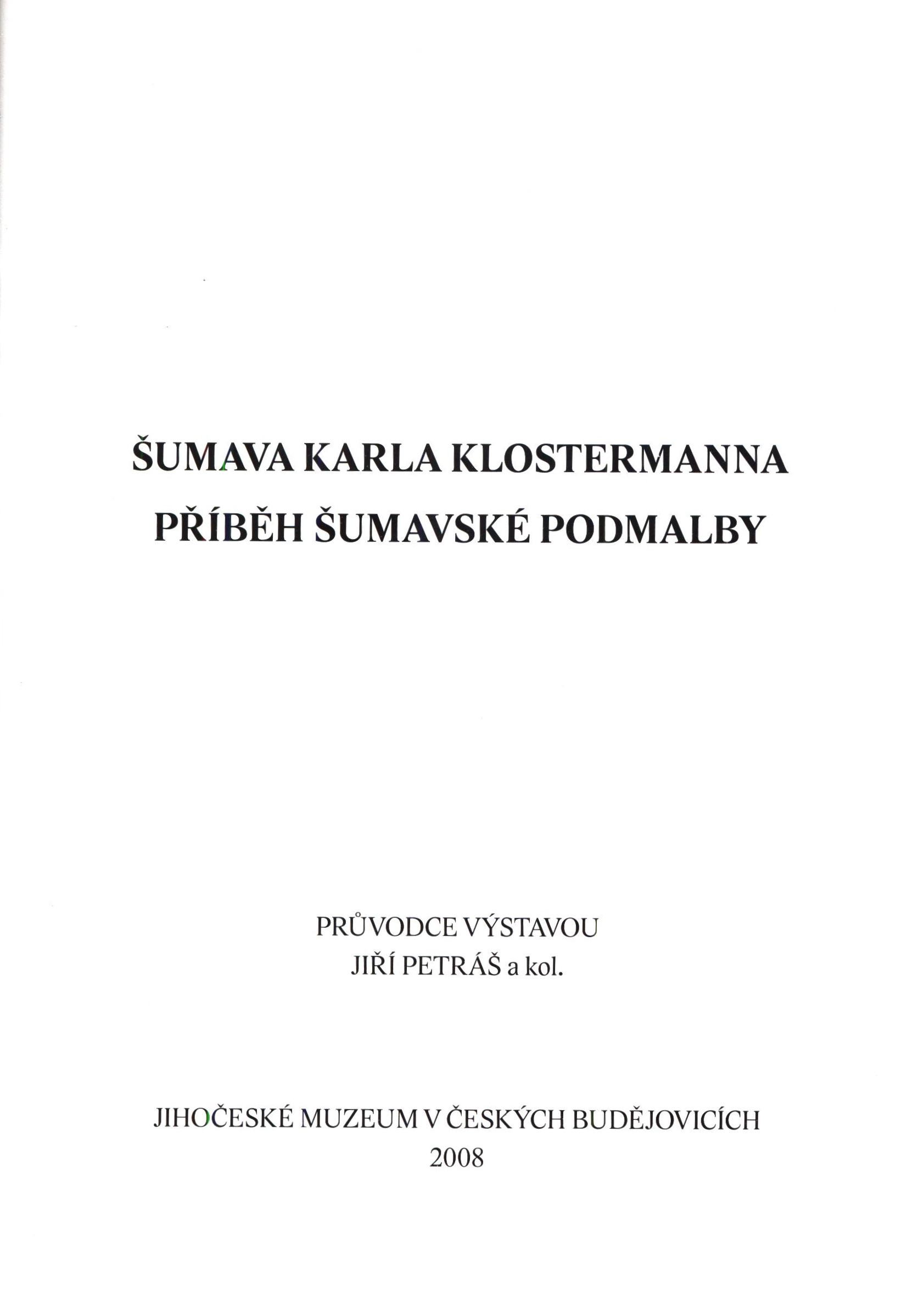 ŠUMAVA KARLA KLOSTERMANNA
PŘÍBĚH ŠUMAVSKÉ PODMALBY

PRŮVODCE VÝSTAVOU
JIŘÍ PETRÁŠ a kol.

JIHOČESKÉ MUZEUM V ČESKÝCH BUDĚJOVICÍCH
2008